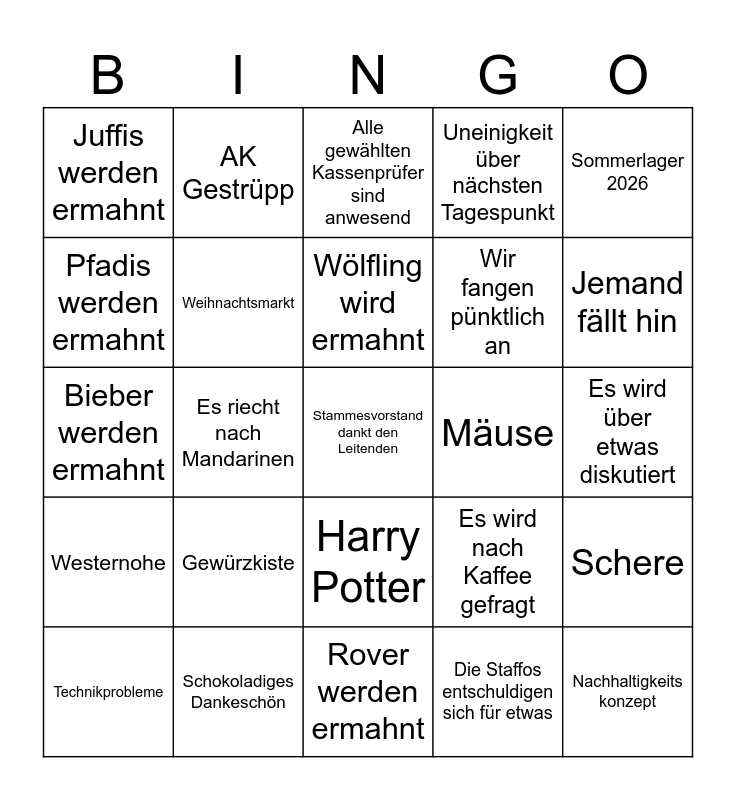 | B | I | N | G | O |
|---|---|---|---|---|
| Juffis werden ermahnt | AK Gestrüpp | Alle gewählten Kassenprüfer sind anwesend | Uneinigkeit über nächsten Tagespunkt | Sommerlager 2026 |
| Pfadis werden ermahnt | Weihnachtsmarkt | Wölfling wird ermahnt | Wir fangen pünktlich an | Jemand fällt hin |
| Bieber werden ermahnt | Es riecht nach Mandarinen | Stammesvorstand dankt den Leitenden | Mäuse | Es wird über etwas diskutiert |
| Westernohe | Gewürzkiste | Harry Potter | Es wird nach Kaffee gefragt | Schere |
| Technikprobleme | Schokoladiges Dankeschön | Rover werden ermahnt | Die Staffos entschuldigen sich für etwas | Nachhaltigkeits konzept |